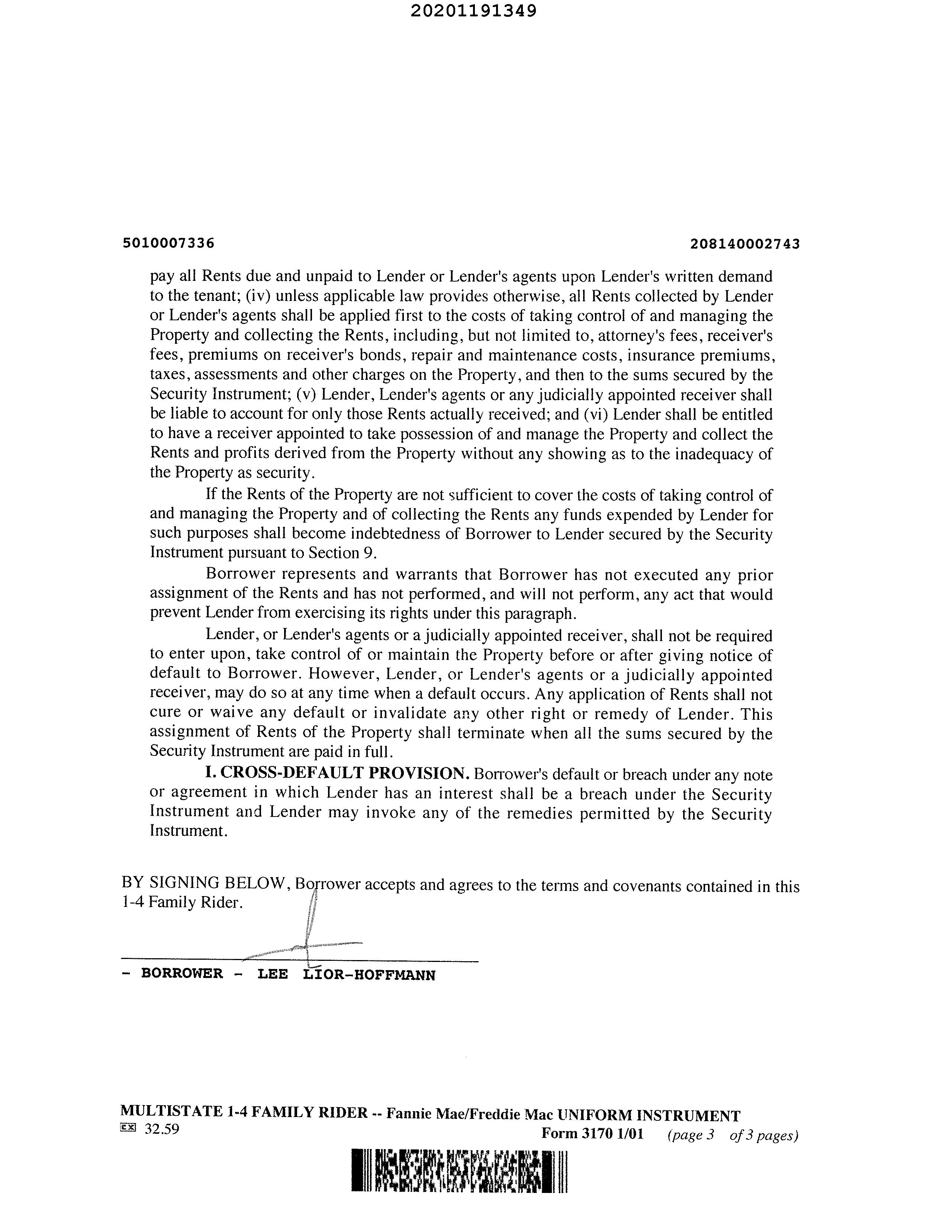 20201191349

5010007336

208140002743

pay all Rents due and unpaid to Lender or Lender's agents upon Lender's written demand to the tenant; (iv) unless applicable law provides otherwise, all Rents collected by Lender or Lender's agents shall be applied first to the costs of taking control of and managing the Property and collecting the Rents, including, but not limited to, attorney's fees, receiver's fees, premiums on receiver's bonds, repair and maintenance costs, insurance premiums, taxes, assessments and other charges on the Property, and then to the sums secured by the Security Instrument; (v) Lender, Lender's agents or any judicially appointed receiver shall be liable to account for only those Rents actually received; and (vi) Lender shall be entitled to have a receiver appointed to take possession of and manage the Property and collect the Rents and profits derived from the Property without any showing as to the inadequacy of the Property as security.

If the Rents of the Property are not sufficient to cover the costs of taking control of and managing the Property and of collecting the Rents any funds expended by Lender for such purposes shall become indebtedness of Borrower to Lender secured by the Security Instrument pursuant to Section 9.

Borrower represents and warrants that Borrower has not executed any prior assignment of the Rents and has not performed, and will not perform, any act that would prevent Lender from exercising its rights under this paragraph.

Lender, or Lender's agents or a judicially appointed receiver, shall not be required to enter upon, take control of or maintain the Property before or after giving notice of default to Borrower. However, Lender, or Lender's agents or a judicially appointed receiver, may do so at any time when a default occurs. Any application of Rents shall not cure or waive any default or invalidate any other right or remedy of Lender. This assignment of Rents of the Property shall terminate when all the sums secured by the Security Instrument are paid in full.

I. CROSS-DEFAULT PROVISION. Borrower's default or breach under any note or agreement in which Lender has an interest shall be a breach under the Security Instrument and Lender may invoke any of the remedies permitted by the Security Instrument.

BY SIGNING BELOW, Borrower accepts and agrees to the terms and covenants contained in this 1-4 Family Rider.

- BORROWER - LEE LIOR-HOFFMANN

MULTISTATE 1-4 FAMILY RIDER -- Fannie Mae/Freddie Mac UNIFORM INSTRUMENT
EX 32.59
Form 3170 1/01 (page 3 of 3 pages)